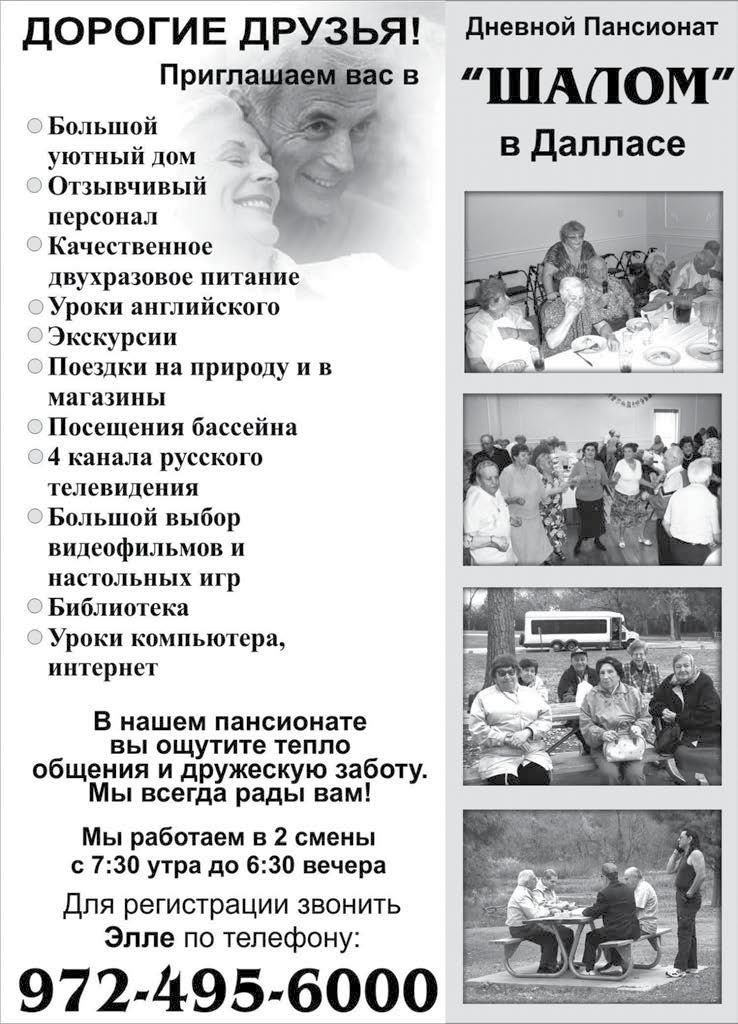 ДОРОГИЕ ДРУЗЬЯ!

Приглашаем вас в

Большой уютный дом
Отзывчивый персонал
Качественное двухразовое питание
Уроки английского
Экскурсии
Поездки на природу и в магазины
Посещения бассейна
4 канала русского телевидения
Большой выбор видеофильмов и настольных игр
Библиотека
Уроки компьютера, интернет

В нашем пансионате вы ощутите тепло общения и дружескую заботу. Мы всегда рады вам!

Мы работаем в 2 смены с 7:30 утра до 6:30 вечера

Для регистрации звонить Элле по телефону:

972-495-6000

Дневной Пансионат

"ШАЛОМ"

в Далласе